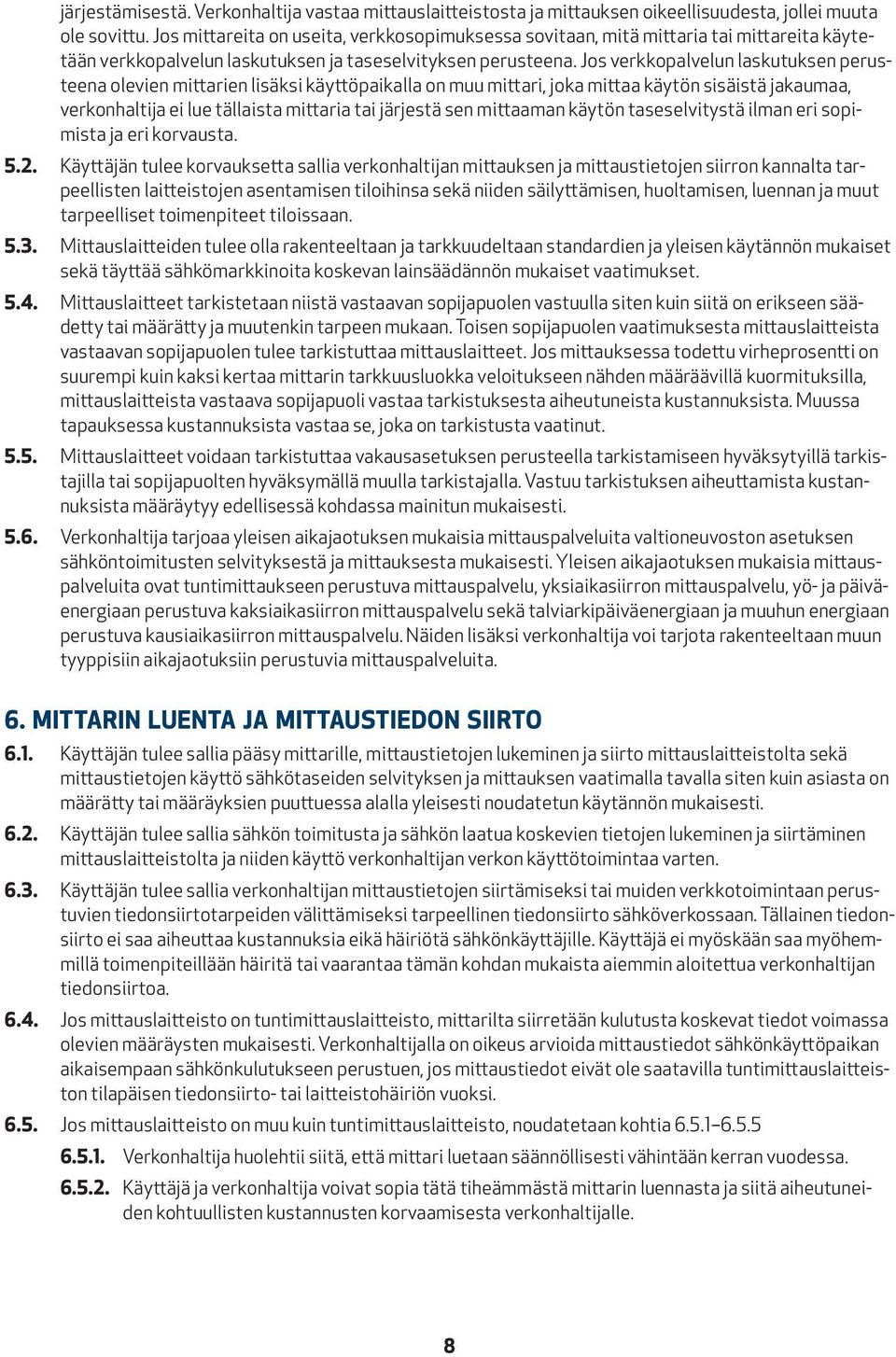 järjestämisestä. Verkonhaltija vastaa mittauslaitteistosta ja mittauksen oikeellisuudesta, jollei muuta ole sovittu. Jos mittareita on useita, verkkosopimuksessa sovitaan, mitä mittaria tai mittareita käytetään verkkopalvelun laskutuksen ja taseselvityksen perusteena. Jos verkkopalvelun laskutuksen perusteena olevien mittarien lisäksi käyttöpaikalla on muu mittari, joka mittaa käytön sisäistä jakaumaa, verkonhaltija ei lue tällaista mittaria tai järjestä sen mittaaman käytön taseselvitystä ilman eri sopimista ja eri korvausta.

5.2. Käyttäjän tulee korvauksetta sallia verkonhaltijan mittauksen ja mittaustietojen siirron kannalta tarpeellisten laitteistojen asentamisen tiloihinsa sekä niiden säilyttämisen, huoltamisen, luennan ja muut tarpeelliset toimenpiteet tiloissaan.

5.3. Mittauslaitteiden tulee olla rakenteeltaan ja tarkkuudeltaan standardien ja yleisen käytännön mukaiset sekä täyttää sähkömarkkinoita koskevan lainsäädännön mukaiset vaatimukset.

5.4. Mittauslaitteet tarkistetaan niistä vastaavan sopijapuolen vastuulla siten kuin siitä on erikseen säädetty tai määrätty ja muutenkin tarpeen mukaan. Toisen sopijapuolen vaatimuksesta mittauslaitteista vastaavan sopijapuolen tulee tarkistuttaa mittauslaitteet. Jos mittauksessa todettu virheprosentti on suurempi kuin kaksi kertaa mittarin tarkkuusluokka veloitukseen nähden määräävillä kuormituksilla, mittauslaitteista vastaava sopijapuoli vastaa tarkistuksesta aiheutuneista kustannuksista. Muussa tapauksessa kustannuksista vastaa se, joka on tarkistusta vaatinut.

5.5. Mittauslaitteet voidaan tarkistuttaa vakausasetuksen perusteella tarkistamiseen hyväksytyillä tarkistajilla tai sopijapuolten hyväksymällä muulla tarkistajalla. Vastuu tarkistuksen aiheuttamista kustannuksista määräytyy edellisessä kohdassa mainitun mukaisesti.

5.6. Verkonhaltija tarjoaa yleisen aikajaotuksen mukaisia mittauspalveluita valtioneuvoston asetuksen sähköntoimitusten selvityksestä ja mittauksesta mukaisesti. Yleisen aikajaotuksen mukaisia mittauspalveluita ovat tuntimittaukseen perustuva mittauspalvelu, yksiaikasiirron mittauspalvelu, yö- ja päiväenergiaan perustuva kaksiaikasiirron mittauspalvelu sekä talviarkipäiväenergiaan ja muuhun energiaan perustuva kausiaikasiirron mittauspalvelu. Näiden lisäksi verkonhaltija voi tarjota rakenteeltaan muun tyyppisiin aikajaotuksiin perustuvia mittauspalveluita.

6. MITTARIN LUENTA JA MITTAUSTIEDON SIIRTO

6.1. Käyttäjän tulee sallia pääsy mittarille, mittaustietojen lukeminen ja siirto mittauslaitteistolta sekä mittaustietojen käyttö sähkötaseiden selvityksen ja mittauksen vaatimalla tavalla siten kuin asiasta on määrätty tai määräyksien puuttuessa alalla yleisesti noudatetun käytännön mukaisesti.

6.2. Käyttäjän tulee sallia sähkön toimitusta ja sähkön laatua koskevien tietojen lukeminen ja siirtäminen mittauslaitteistolta ja niiden käyttö verkonhaltijan verkon käyttötoimintaa varten.

6.3. Käyttäjän tulee sallia verkonhaltijan mittaustietojen siirtämiseksi tai muiden verkkotoimintaan perustuvien tiedonsiirtotarpeiden välittämiseksi tarpeellinen tiedonsiirto sähköverkossaan. Tällainen tiedonsiirto ei saa aiheuttaa kustannuksia eikä häiriötä sähkönkäyttäjille. Käyttäjä ei myöskään saa myöhemmillä toimenpiteillään häiritä tai vaarantaa tämän kohdan mukaista aiemmin aloitettua verkonhaltijan tiedonsiirtoa.

6.4. Jos mittauslaitteisto on tuntimittauslaitteisto, mittarilta siirretään kulutusta koskevat tiedot voimassa olevien määräysten mukaisesti. Verkonhaltijalla on oikeus arvioida mittaustiedot sähkönkäyttöpaikan aikaisempaan sähkönkulutukseen perustuen, jos mittaustiedot eivät ole saatavilla tuntimittauslaitteiston tilapäisen tiedonsiirto- tai laitteistohäiriön vuoksi.

6.5. Jos mittauslaitteisto on muu kuin tuntimittauslaitteisto, noudatetaan kohtia 6.5.1–6.5.5

6.5.1. Verkonhaltija huolehtii siitä, että mittari luetaan säännöllisesti vähintään kerran vuodessa.

6.5.2. Käyttäjä ja verkonhaltija voivat sopia tätä tiheämmästä mittarin luennasta ja siitä aiheutuneiden kohtuullisten kustannusten korvaamisesta verkonhaltijalle.

8